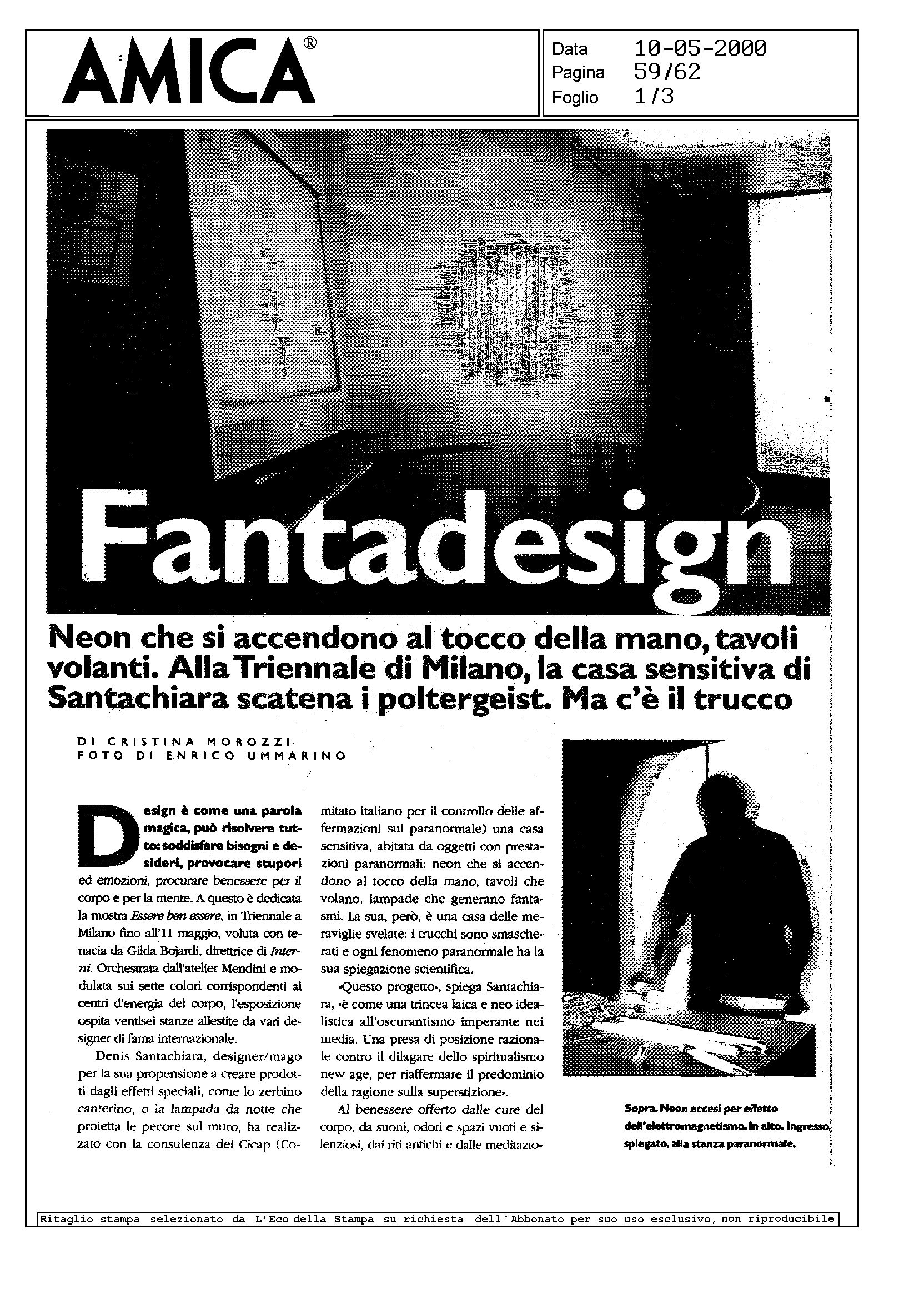 AMICA®

Data 10-05-2000
Pagina 59/62
Foglio 1/3

Fantadesign

Neon che si accendono al tocco della mano, tavoli volanti. Alla Triennale di Milano, la casa sensitiva di Santachiara scatena i poltergeist. Ma c'è il trucco

DI CRISTINA MOROZZI
FOTO DI ENRICO UMMARINO

Design è come una parola magica, può risolvere tutto: soddisfare bisogni e desideri, provocare stupori ed emozioni, procurare benessere per il corpo e per la mente. A questo è dedicata la mostra Essere ben essere, in Triennale a Milano fino all'11 maggio, voluta con tenacia da Gilda Bojardi, direttrice di Interni. Orchestrata dall'atelier Mendini e modulata sui sette colori corrispondenti ai centri d'energia del corpo, l'esposizione ospita ventisei stanze allestite da vari designer di fama internazionale.

Denis Santachiara, designer/mago per la sua propensione a creare prodotti dagli effetti speciali, come lo zerbino canterino, o la lampada da notte che proietta le pecore sul muro, ha realizzato con la consulenza del Cicap (Comitato italiano per il controllo delle affermazioni sul paranormale) una casa sensitiva, abitata da oggetti con prestazioni paranormali: neon che si accendono al tocco della mano, tavoli che volano, lampade che generano fantasmi. La sua, però, è una casa delle meraviglie svelate: i trucchi sono smascherati e ogni fenomeno paranormale ha la sua spiegazione scientifica.

«Questo progetto», spiega Santachiara, «è come una trincea laica e neo idealistica all'oscurantismo imperante nei media. Una presa di posizione razionale contro il dilagare dello spiritualismo new age, per riaffermare il predominio della ragione sulla superstizione».

Al benessere offerto dalle cure del corpo, da suoni, odori e spazi vuoti e silenziosi, dai riti antichi e dalle meditazio-

Sopra. Neon accesi per effetto dell'elettromagnetismo. In alto. Ingresso, spiegato, alla stanza paranormale.

Ritaglio stampa selezionato da L'Eco della Stampa su richiesta dell'Abbonato per suo uso esclusivo, non riproducibile